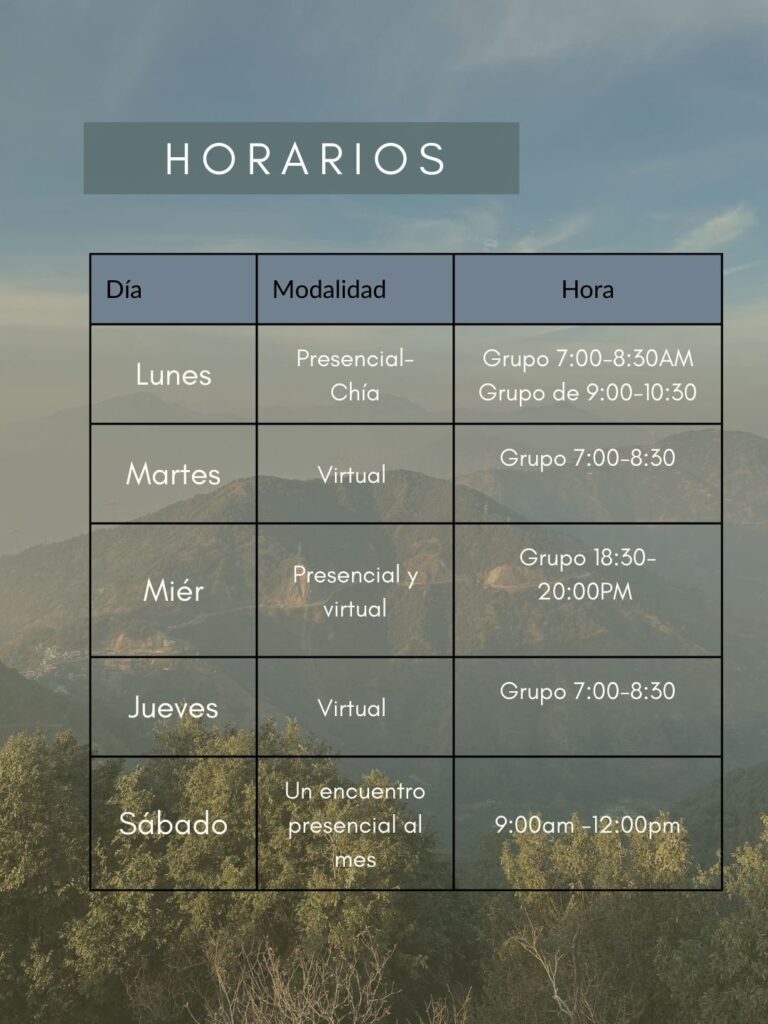 HORARIOS

| Día | Modalidad | Hora |
|---|---|---|
| Lunes | Presencial-Chía | Grupo 7:00-8:30AM Grupo de 9:00-10:30 |
| Martes | Virtual | Grupo 7:00-8:30 |
| Miér | Presencial y virtual | Grupo 18:30-20:00PM |
| Jueves | Virtual | Grupo 7:00-8:30 |
| Sábado | Un encuentro presencial al mes | 9:00am -12:00pm |